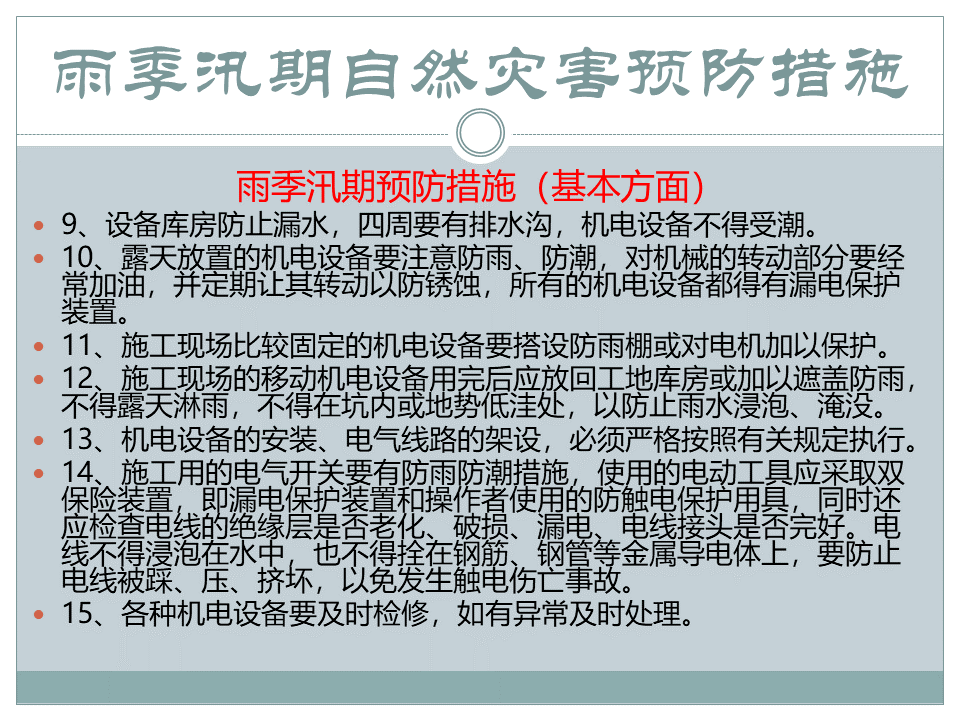 雨季汛期自然灾害预防措施

雨季汛期预防措施（基本方面）

• 9、设备库房防止漏水，四周要有排水沟，机电设备不得受潮。
• 10、露天放置的机电设备要注意防雨、防潮，对机械的转动部分要经常加油，并定期让其转动以防锈蚀，所有的机电设备都得有漏电保护装置。
• 11、施工现场比较固定的机电设备要搭设防雨棚或对电机加以保护。
• 12、施工现场的移动机电设备用完后应放回工地库房或加以遮盖防雨，不得露天淋雨，不得在坑内或地势低洼处，以防止雨水浸泡、淹没。
• 13、机电设备的安装、电气线路的架设，必须严格按照有关规定执行。
• 14、施工用的电气开关要有防雨防潮措施，使用的电动工具应采取双保险装置，即漏电保护装置和操作者使用的防触电保护用具，同时还应检查电线的绝缘层是否老化、破损、漏电、电线接头是否完好。电线不得浸泡在水中，也不得拴在钢筋、钢管等金属导电体上，要防止电线被踩、压、挤坏，以免发生触电伤亡事故。
• 15、各种机电设备要及时检修，如有异常及时处理。